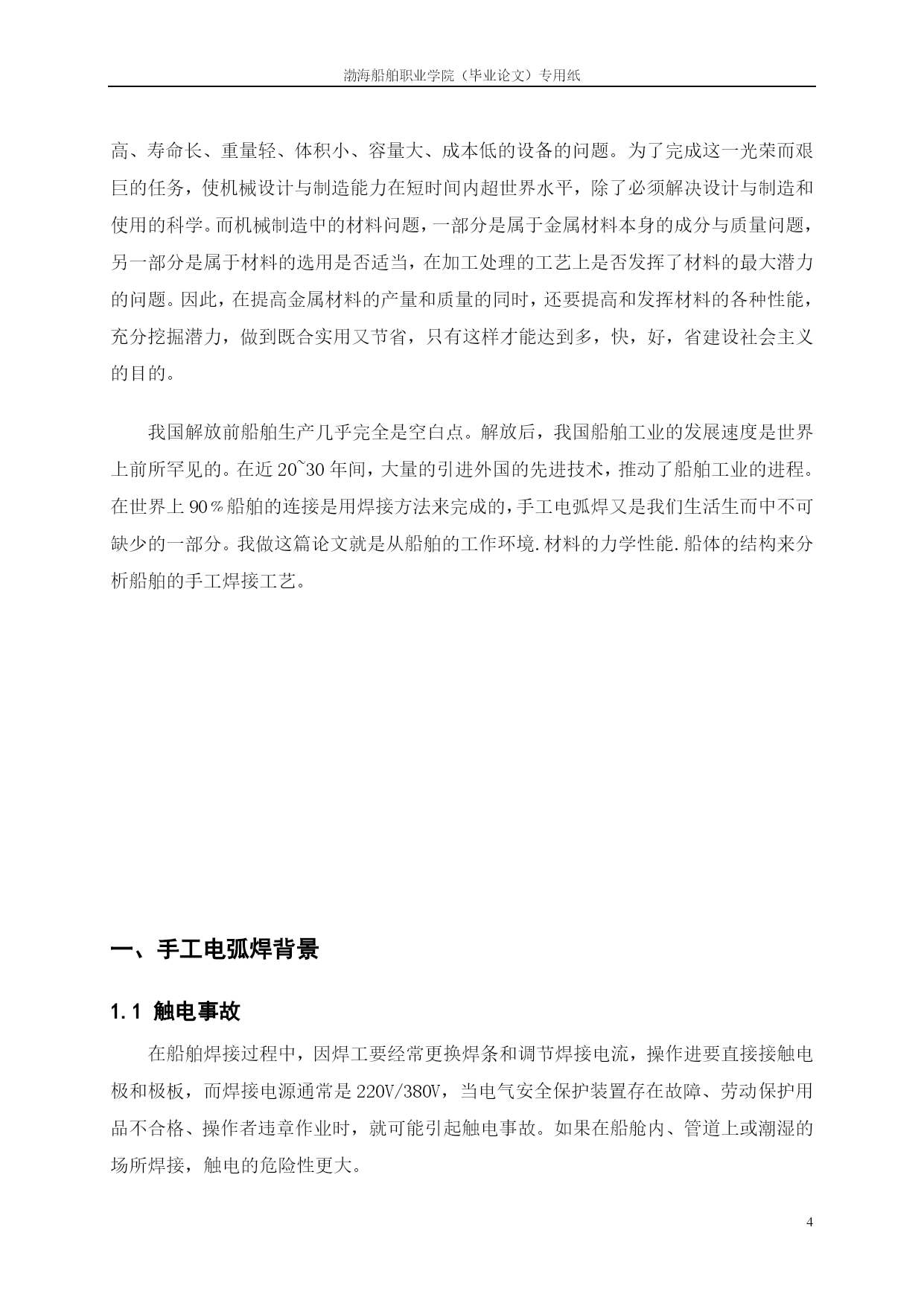 渤海船舶职业学院（毕业论文）专用纸

高、寿命长、重量轻、体积小、容量大、成本低的设备的问题。为了完成这一光荣而艰巨的任务，使机械设计与制造能力在短时间内超世界水平，除了必须解决设计与制造和使用的科学。而机械制造中的材料问题，一部分是属于金属材料本身的成分与质量问题，另一部分是属于材料的选用是否适当，在加工处理的工艺上是否发挥了材料的最大潜力的问题。因此，在提高金属材料的产量和质量的同时，还要提高和发挥材料的各种性能，充分挖掘潜力，做到既合实用又节省，只有这样才能达到多，快，好，省建设社会主义的目的。

我国解放前船舶生产几乎完全是空白点。解放后，我国船舶工业的发展速度是世界上前所罕见的。在近 20~30 年间，大量的引进外国的先进技术，推动了船舶工业的进程。在世界上 90％船舶的连接是用焊接方法来完成的，手工电弧焊又是我们生活生而中不可缺少的一部分。我做这篇论文就是从船舶的工作环境.材料的力学性能.船体的结构来分析船舶的手工焊接工艺。

一、手工电弧焊背景

1.1 触电事故

在船舶焊接过程中，因焊工要经常更换焊条和调节焊接电流，操作进要直接接触电极和极板，而焊接电源通常是 220V/380V，当电气安全保护装置存在故障、劳动保护用品不合格、操作者违章作业时，就可能引起触电事故。如果在船舱内、管道上或潮湿的场所焊接，触电的危险性更大。

4